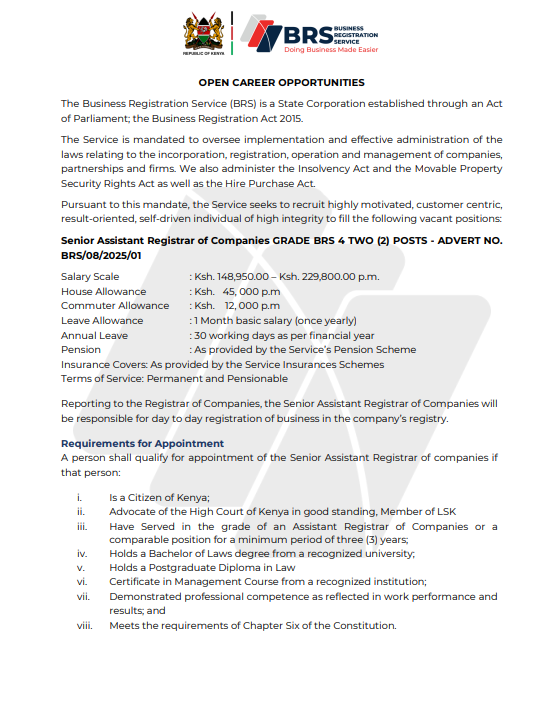 REPUBLIC OF KENYA

BRS BUSINESS REGISTRATION SERVICE
Doing Business Made Easier

OPEN CAREER OPPORTUNITIES

The Business Registration Service (BRS) is a State Corporation established through an Act of Parliament; the Business Registration Act 2015.

The Service is mandated to oversee implementation and effective administration of the laws relating to the incorporation, registration, operation and management of companies, partnerships and firms. We also administer the Insolvency Act and the Movable Property Security Rights Act as well as the Hire Purchase Act.

Pursuant to this mandate, the Service seeks to recruit highly motivated, customer centric, result-oriented, self-driven individual of high integrity to fill the following vacant positions:

Senior Assistant Registrar of Companies GRADE BRS 4 TWO (2) POSTS - ADVERT NO. BRS/08/2025/01

Salary Scale : Ksh. 148,950.00 – Ksh. 229,800.00 p.m.
House Allowance : Ksh. 45, 000 p.m
Commuter Allowance : Ksh. 12, 000 p.m
Leave Allowance : 1 Month basic salary (once yearly)
Annual Leave : 30 working days as per financial year
Pension : As provided by the Service's Pension Scheme
Insurance Covers: As provided by the Service Insurances Schemes
Terms of Service: Permanent and Pensionable

Reporting to the Registrar of Companies, the Senior Assistant Registrar of Companies will be responsible for day to day registration of business in the company's registry.

Requirements for Appointment
A person shall qualify for appointment of the Senior Assistant Registrar of companies if that person:

i. Is a Citizen of Kenya;
ii. Advocate of the High Court of Kenya in good standing, Member of LSK
iii. Have Served in the grade of an Assistant Registrar of Companies or a comparable position for a minimum period of three (3) years;
iv. Holds a Bachelor of Laws degree from a recognized university;
v. Holds a Postgraduate Diploma in Law
vi. Certificate in Management Course from a recognized institution;
vii. Demonstrated professional competence as reflected in work performance and results; and
viii. Meets the requirements of Chapter Six of the Constitution.